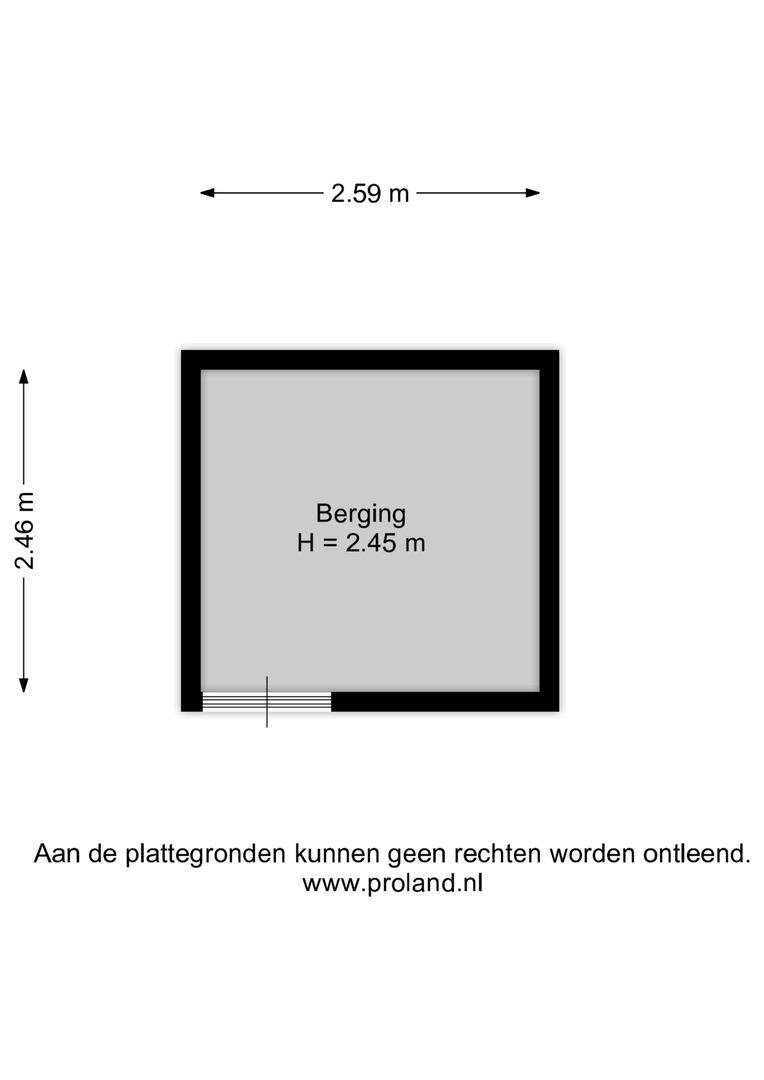 2.59 m

2.46 m

Berging
H = 2.45 m

Aan de plattegronden kunnen geen rechten worden ontleend.
www.proland.nl